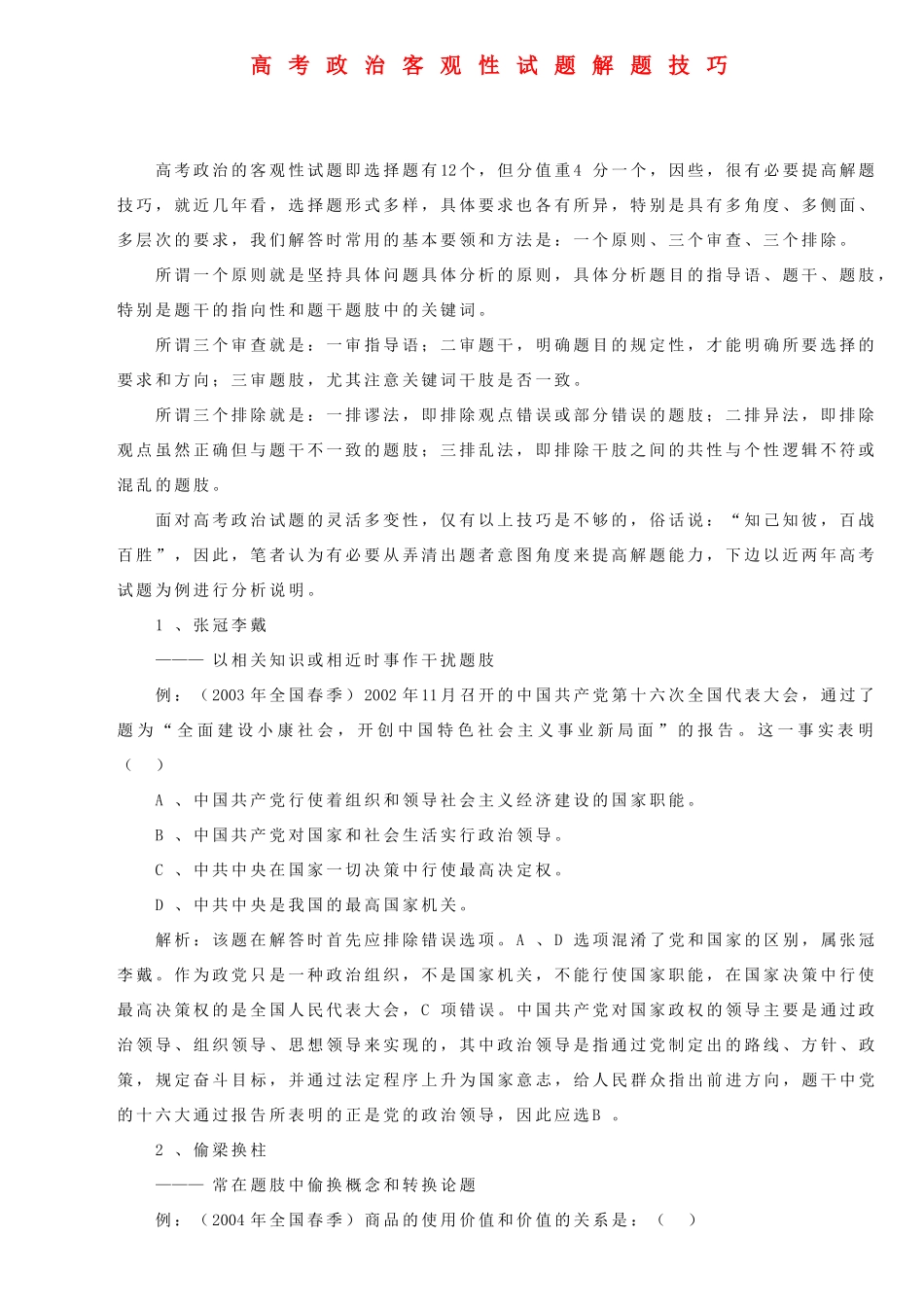 高考政治客观性试题解题技巧

高考政治的客观性试题即选择题有12个，但分值重4 分一个，因些，很有必要提高解题技巧，就近几年看，选择题形式多样，具体要求也各有所异，特别是具有多角度、多侧面、多层次的要求，我们解答时常用的基本要领和方法是：一个原则、三个审查、三个排除。

所谓一个原则就是坚持具体问题具体分析的原则，具体分析题目的指导语、题干、题肢，特别是题干的指向性和题干题肢中的关键词。

所谓三个审查就是：一审指导语；二审题干，明确题目的规定性，才能明确所要选择的要求和方向；三审题肢，尤其注意关键词干肢是否一致。

所谓三个排除就是：一排谬法，即排除观点错误或部分错误的题肢；二排异法，即排除观点虽然正确但与题干不一致的题肢；三排乱法，即排除干肢之间的共性与个性逻辑不符或混乱的题肢。

面对高考政治试题的灵活多变性，仅有以上技巧是不够的，俗话说：“知己知彼，百战百胜”，因此，笔者认为有必要从弄清出题者意图角度来提高解题能力，下边以近两年高考试题为例进行分析说明。

1 、张冠李戴

——— 以相关知识或相近时事作干扰题肢

例：（2003 年全国春季）2002 年11月召开的中国共产党第十六次全国代表大会，通过了题为“全面建设小康社会，开创中国特色社会主义事业新局面”的报告。这一事实表明（ ）

A 、中国共产党行使着组织和领导社会主义经济建设的国家职能。

B 、中国共产党对国家和社会生活实行政治领导。

C 、中共中央在国家一切决策中行使最高决定权。

D 、中共中央是我国的最高国家机关。

解析：该题在解答时首先应排除错误选项。A 、D 选项混淆了党和国家的区别，属张冠李戴。作为政党只是一种政治组织，不是国家机关，不能行使国家职能，在国家决策中行使最高决策权的是全国人民代表大会，C 项错误。中国共产党对国家政权的领导主要是通过政治领导、组织领导、思想领导来实现的，其中政治领导是指通过党制定出的路线、方针、政策，规定奋斗目标，并通过法定程序上升为国家意志，给人民群众指出前进方向，题干中党的十六大通过报告所表明的正是党的政治领导，因此应选B 。

2 、偷梁换柱

——— 常在题肢中偷换概念和转换论题

例：（2004 年全国春季）商品的使用价值和价值的关系是：（ ）